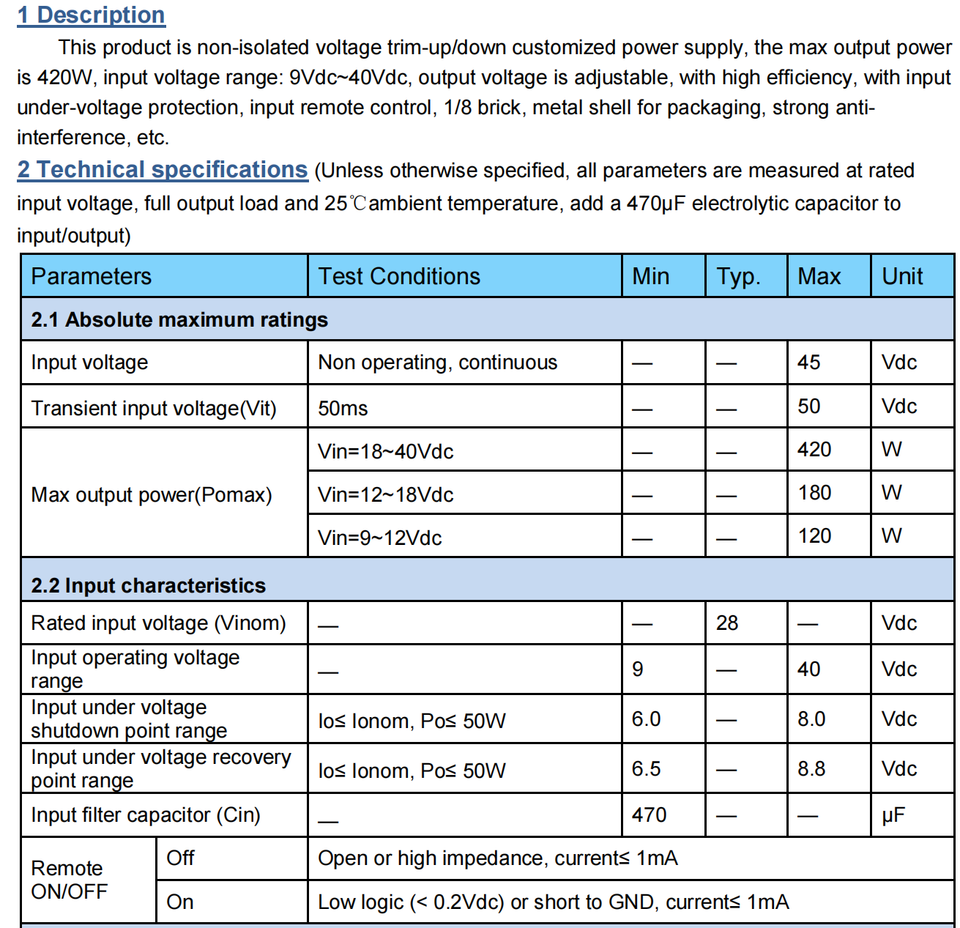 1 Description

This product is non-isolated voltage trim-up/down customized power supply, the max output power is 420W, input voltage range: 9Vdc~40Vdc, output voltage is adjustable, with high efficiency, with input under-voltage protection, input remote control, 1/8 brick, metal shell for packaging, strong anti-interference, etc.

2 Technical specifications (Unless otherwise specified, all parameters are measured at rated input voltage, full output load and 25℃ambient temperature, add a 470μF electrolytic capacitor to input/output)

| Parameters | | Test Conditions | Min | Typ. | Max | Unit |
|---|---|---|---|---|---|---|
| 2.1 Absolute maximum ratings | | | | | | |
| Input voltage | | Non operating, continuous | — | — | 45 | Vdc |
| Transient input voltage(Vit) | | 50ms | — | — | 50 | Vdc |
| Max output power(Pomax) | | Vin=18~40Vdc | — | — | 420 | W |
| | | Vin=12~18Vdc | — | — | 180 | W |
| | | Vin=9~12Vdc | — | — | 120 | W |
| 2.2 Input characteristics | | | | | | |
| Rated input voltage (Vinom) | | — | — | 28 | — | Vdc |
| Input operating voltage range | | — | 9 | — | 40 | Vdc |
| Input under voltage shutdown point range | | Io≤ Ionom, Po≤ 50W | 6.0 | — | 8.0 | Vdc |
| Input under voltage recovery point range | | Io≤ Ionom, Po≤ 50W | 6.5 | — | 8.8 | Vdc |
| Input filter capacitor (Cin) | | — | 470 | — | — | μF |
| Remote ON/OFF | Off | Open or high impedance, current≤ 1mA | | | | |
| | On | Low logic (< 0.2Vdc) or short to GND, current≤ 1mA | | | | |